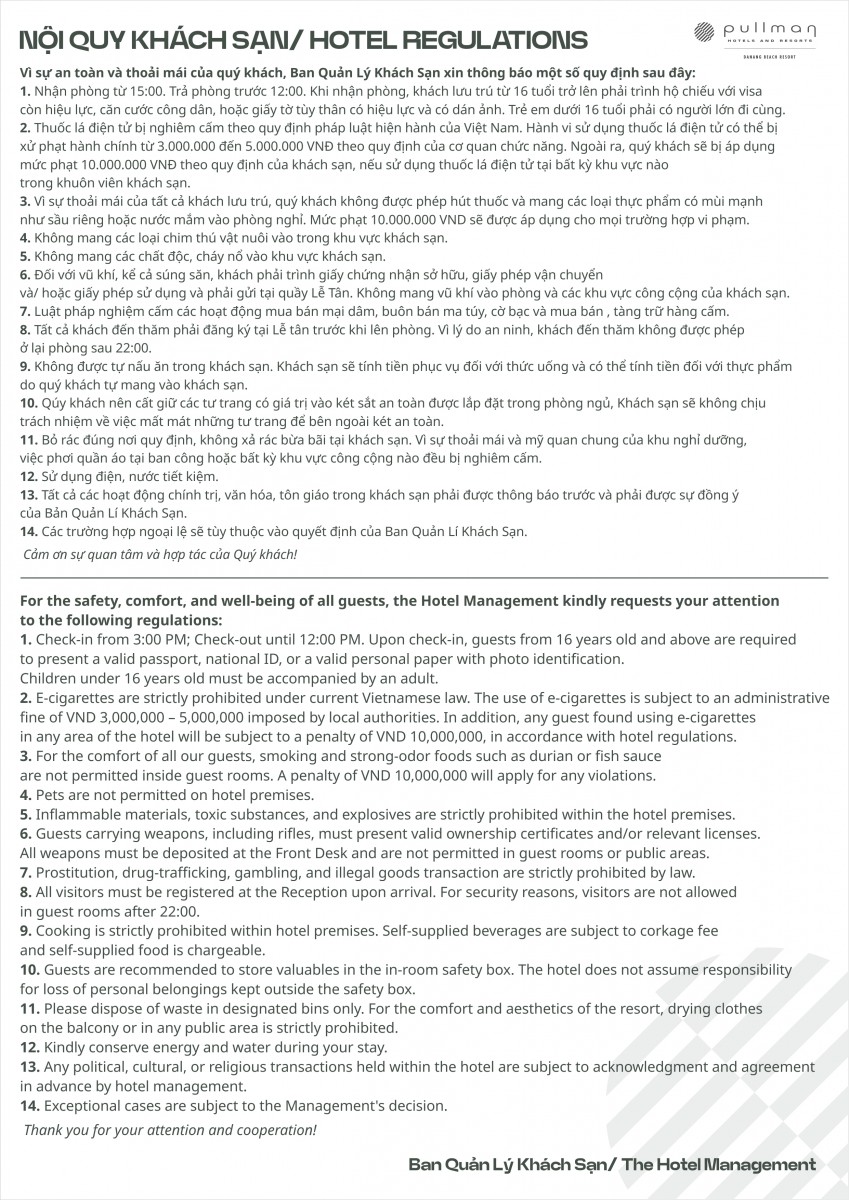 NỘI QUY KHÁCH SẠN/ HOTEL REGULATIONS

pullman
HOTELS AND RESORTS
DANANG BEACH RESORT

Vì sự an toàn và thoải mái của quý khách, Ban Quản Lý Khách Sạn xin thông báo một số quy định sau đây:
1. Nhận phòng từ 15:00. Trả phòng trước 12:00. Khi nhận phòng, khách lưu trú từ 16 tuổi trở lên phải trình hộ chiếu với visa còn hiệu lực, căn cước công dân, hoặc giấy tờ tùy thân có hiệu lực và có dán ảnh. Trẻ em dưới 16 tuổi phải có người lớn đi cùng.
2. Thuốc lá điện tử bị nghiêm cấm theo quy định pháp luật hiện hành của Việt Nam. Hành vi sử dụng thuốc lá điện tử có thể bị xử phạt hành chính từ 3.000.000 đến 5.000.000 VNĐ theo quy định của cơ quan chức năng. Ngoài ra, quý khách sẽ bị áp dụng mức phạt 10.000.000 VNĐ theo quy định của khách sạn, nếu sử dụng thuốc lá điện tử tại bất kỳ khu vực nào trong khuôn viên khách sạn.
3. Vì sự thoải mái của tất cả khách lưu trú, quý khách không được phép hút thuốc và mang các loại thực phẩm có mùi mạnh như sầu riêng hoặc nước mắm vào phòng nghỉ. Mức phạt 10.000.000 VND sẽ được áp dụng cho mọi trường hợp vi phạm.
4. Không mang các loại chim thú vật nuôi vào trong khu vực khách sạn.
5. Không mang các chất độc, cháy nổ vào khu vực khách sạn.
6. Đối với vũ khí, kể cả súng săn, khách phải trình giấy chứng nhận sở hữu, giấy phép vận chuyển và/ hoặc giấy phép sử dụng và phải gửi tại quầy Lễ Tân. Không mang vũ khí vào phòng và các khu vực công cộng của khách sạn.
7. Luật pháp nghiêm cấm các hoạt động mua bán mại dâm, buôn bán ma túy, cờ bạc và mua bán , tàng trữ hàng cấm.
8. Tất cả khách đến thăm phải đăng ký tại Lễ tân trước khi lên phòng. Vì lý do an ninh, khách đến thăm không được phép ở lại phòng sau 22:00.
9. Không được tự nấu ăn trong khách sạn. Khách sạn sẽ tính tiền phục vụ đối với thức uống và có thể tính tiền đối với thực phẩm do quý khách tự mang vào khách sạn.
10. Qúy khách nên cất giữ các tư trang có giá trị vào két sắt an toàn được lắp đặt trong phòng ngủ, Khách sạn sẽ không chịu trách nhiệm về việc mất mát những tư trang để bên ngoài két an toàn.
11. Bỏ rác đúng nơi quy định, không xả rác bừa bãi tại khách sạn. Vì sự thoải mái và mỹ quan chung của khu nghỉ dưỡng, việc phơi quần áo tại ban công hoặc bất kỳ khu vực công cộng nào đều bị nghiêm cấm.
12. Sử dụng điện, nước tiết kiệm.
13. Tất cả các hoạt động chính trị, văn hóa, tôn giáo trong khách sạn phải được thông báo trước và phải được sự đồng ý của Bản Quản Lí Khách Sạn.
14. Các trường hợp ngoại lệ sẽ tùy thuộc vào quyết định của Ban Quản Lí Khách Sạn.
Cảm ơn sự quan tâm và hợp tác của Quý khách!

For the safety, comfort, and well-being of all guests, the Hotel Management kindly requests your attention to the following regulations:
1. Check-in from 3:00 PM; Check-out until 12:00 PM. Upon check-in, guests from 16 years old and above are required to present a valid passport, national ID, or a valid personal paper with photo identification.
Children under 16 years old must be accompanied by an adult.
2. E-cigarettes are strictly prohibited under current Vietnamese law. The use of e-cigarettes is subject to an administrative fine of VND 3,000,000 – 5,000,000 imposed by local authorities. In addition, any guest found using e-cigarettes in any area of the hotel will be subject to a penalty of VND 10,000,000, in accordance with hotel regulations.
3. For the comfort of all our guests, smoking and strong-odor foods such as durian or fish sauce are not permitted inside guest rooms. A penalty of VND 10,000,000 will apply for any violations.
4. Pets are not permitted on hotel premises.
5. Inflammable materials, toxic substances, and explosives are strictly prohibited within the hotel premises.
6. Guests carrying weapons, including rifles, must present valid ownership certificates and/or relevant licenses.
All weapons must be deposited at the Front Desk and are not permitted in guest rooms or public areas.
7. Prostitution, drug-trafficking, gambling, and illegal goods transaction are strictly prohibited by law.
8. All visitors must be registered at the Reception upon arrival. For security reasons, visitors are not allowed in guest rooms after 22:00.
9. Cooking is strictly prohibited within hotel premises. Self-supplied beverages are subject to corkage fee and self-supplied food is chargeable.
10. Guests are recommended to store valuables in the in-room safety box. The hotel does not assume responsibility for loss of personal belongings kept outside the safety box.
11. Please dispose of waste in designated bins only. For the comfort and aesthetics of the resort, drying clothes on the balcony or in any public area is strictly prohibited.
12. Kindly conserve energy and water during your stay.
13. Any political, cultural, or religious transactions held within the hotel are subject to acknowledgment and agreement in advance by hotel management.
14. Exceptional cases are subject to the Management's decision.
Thank you for your attention and cooperation!

Ban Quản Lý Khách Sạn/ The Hotel Management